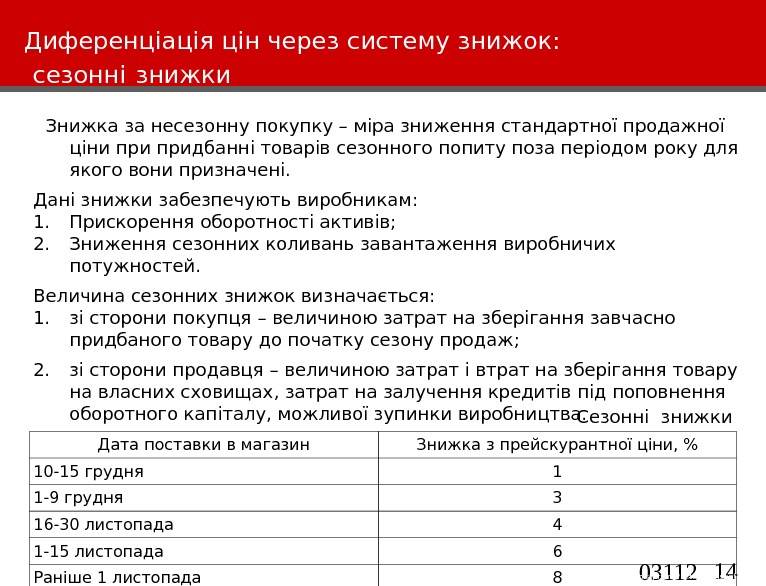 Диференціація цін через систему знижок: сезонні знижки

Знижка за несезонну покупку – міра зниження стандартної продажної ціни при придбанні товарів сезонного попиту поза періодом року для якого вони призначені.

Дані знижки забезпечують виробникам:
1. Прискорення оборотності активів;
2. Зниження сезонних коливань завантаження виробничих потужностей.

Величина сезонних знижок визначається:
1. зі сторони покупця – величиною затрат на зберігання завчасно придбаного товару до початку сезону продаж;
2. зі сторони продавця – величиною затрат і втрат на зберігання товару на власних сховищах, затрат на залучення кредитів під поповнення оборотного капіталу, можливої зупинки виробництва.

Сезонні знижки

| Дата поставки в магазин | Знижка з прейскурантної ціни, % |
|---|---|
| 10-15 грудня | 1 |
| 1-9 грудня | 3 |
| 16-30 листопада | 4 |
| 1-15 листопада | 6 |
| Раніше 1 листопада | 8 |

03112 14